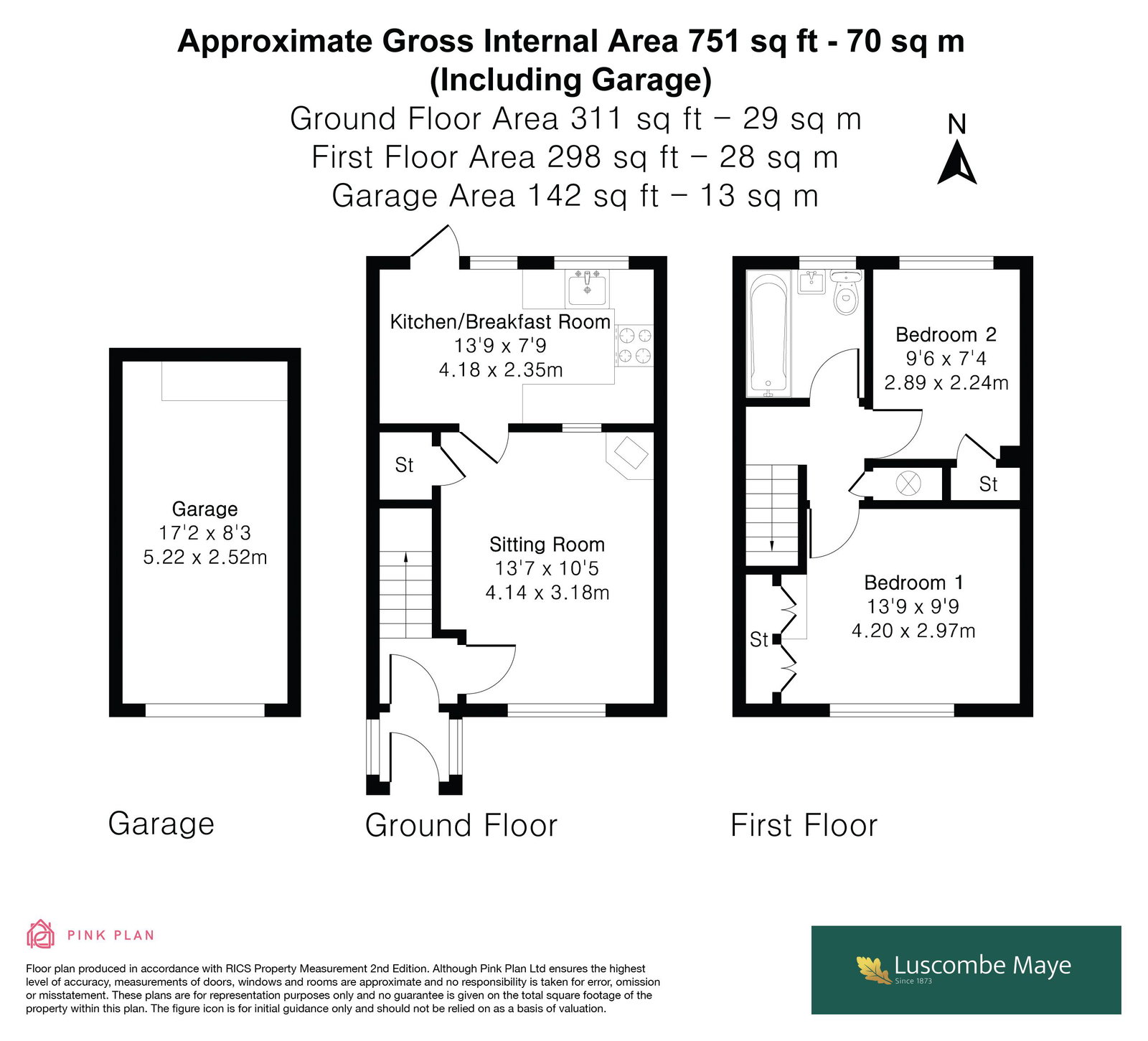 Approximate Gross Internal Area 751 sq ft - 70 sq m
(Including Garage)
Ground Floor Area 311 sq ft – 29 sq m
First Floor Area 298 sq ft – 28 sq m
Garage Area 142 sq ft – 13 sq m

N

Garage
17'2 x 8'3
5.22 x 2.52m

Kitchen/Breakfast Room
13'9 x 7'9
4.18 x 2.35m

St

Sitting Room
13'7 x 10'5
4.14 x 3.18m

Bedroom 2
9'6 x 7'4
2.89 x 2.24m

St

Bedroom 1
13'9 x 9'9
4.20 x 2.97m

St

Garage

Ground Floor

First Floor

PINK PLAN

Floor plan produced in accordance with RICS Property Measurement 2nd Edition. Although Pink Plan Ltd ensures the highest level of accuracy, measurements of doors, windows and rooms are approximate and no responsibility is taken for error, omission or misstatement. These plans are for representation purposes only and no guarantee is given on the total square footage of the property within this plan. The figure icon is for initial guidance only and should not be relied on as a basis of valuation.

Luscombe Maye
Since 1873